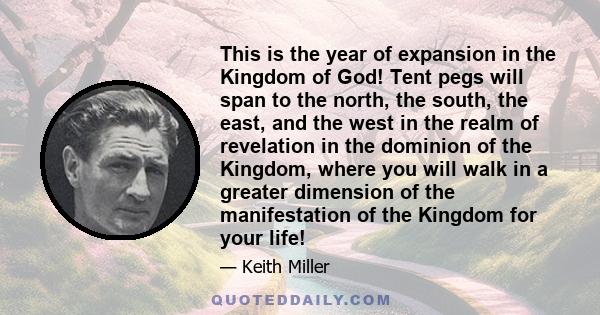 This is the year of expansion in the Kingdom of God! Tent pegs will span to the north, the south, the east, and the west in the realm of revelation in the dominion of the Kingdom, where you will walk in a greater dimension of the manifestation of the Kingdom for your life!

— Keith Miller

QUOTEDDAILY.COM